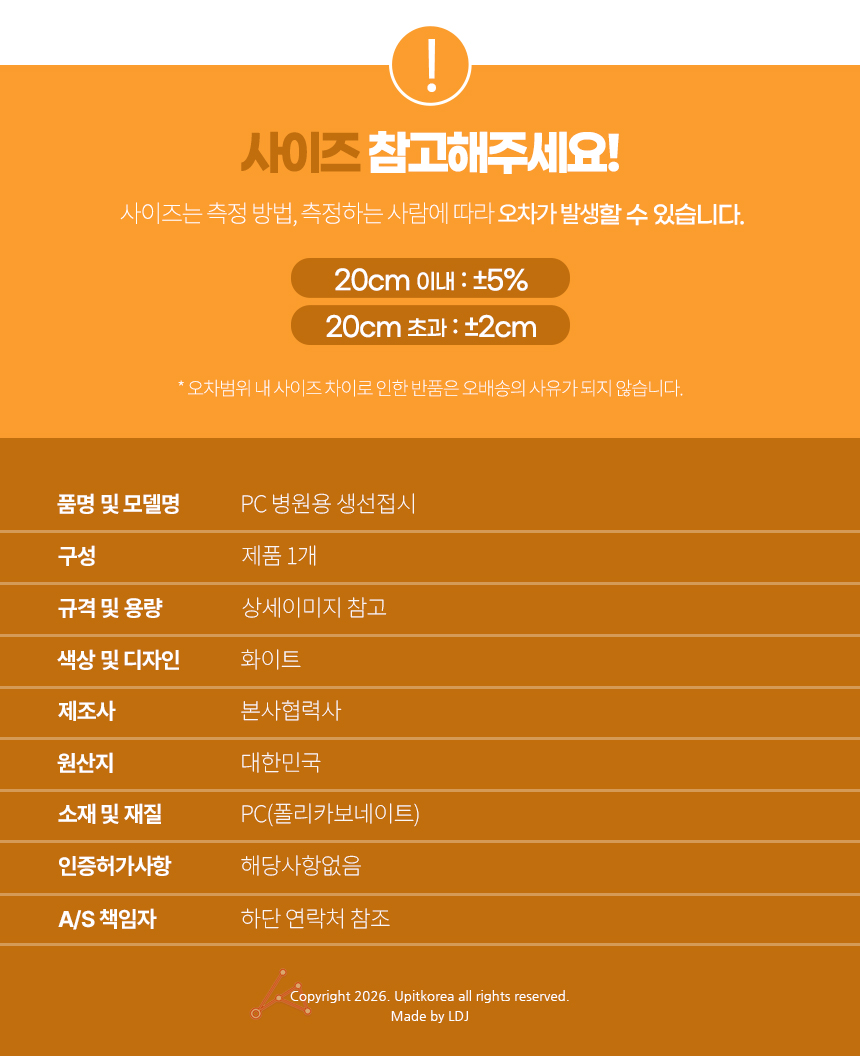 !

사이즈 참고해주세요!

사이즈는 측정 방법, 측정하는 사람에 따라 오차가 발생할 수 있습니다.

20cm 이내 : ±5%

20cm 초과 : ±2cm

* 오차범위 내 사이즈 차이로 인한 반품은 오배송의 사유가 되지 않습니다.

품명 및 모델명 PC 병원용 생선접시

구성 제품 1개

규격 및 용량 상세이미지 참고

색상 및 디자인 화이트

제조사 본사협력사

원산지 대한민국

소재 및 재질 PC(폴리카보네이트)

인증허가사항 해당사항없음

A/S 책임자 하단 연락처 참조

Copyright 2026. Upitkorea all rights reserved.
Made by LDJ